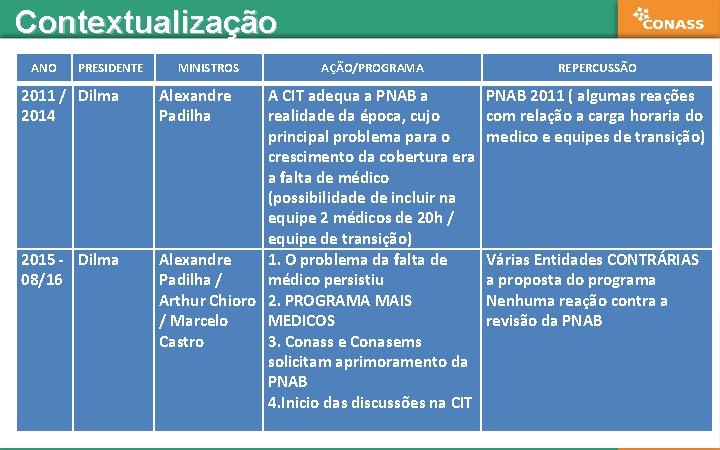 Contextualização

CONASS

| ANO | PRESIDENTE | MINISTROS | AÇÃO/PROGRAMA | REPERCUSSÃO |
|---|---|---|---|---|
| 2011 / 2014 | Dilma | Alexandre Padilha | A CIT adequa a PNAB a realidade da época, cujo principal problema para o crescimento da cobertura era a falta de médico (possibilidade de incluir na equipe 2 médicos de 20h / equipe de transição) | PNAB 2011 ( algumas reações com relação a carga horaria do medico e equipes de transição) |
| 2015 - 08/16 | Dilma | Alexandre Padilha / Arthur Chioro / Marcelo Castro | 1. O problema da falta de médico persistiu 2. PROGRAMA MAIS MEDICOS 3. Conass e Conasems solicitam aprimoramento da PNAB 4.Inicio das discussões na CIT | Várias Entidades CONTRÁRIAS a proposta do programa Nenhuma reação contra a revisão da PNAB |